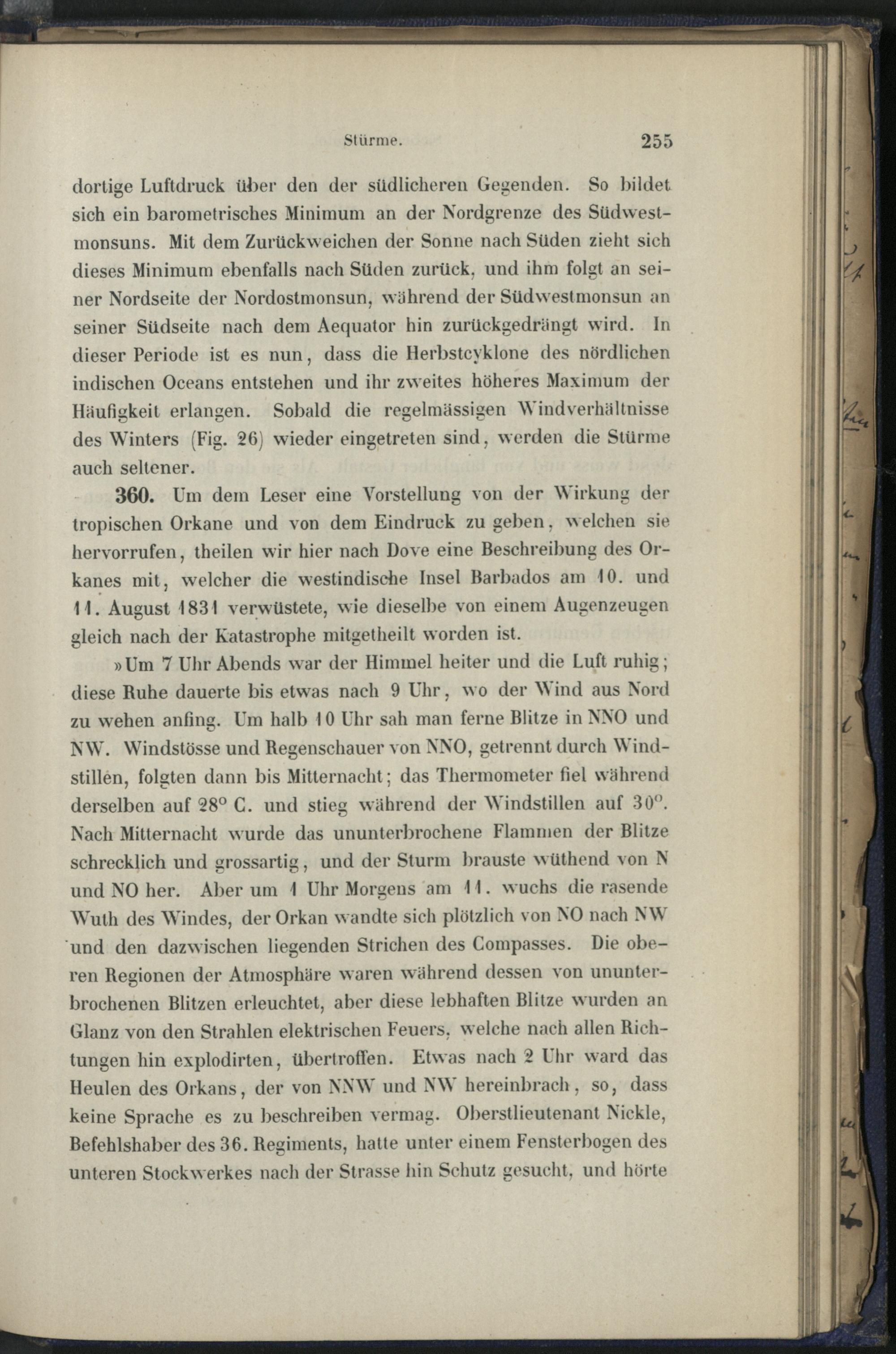 Stürme. 255

dortige Luftdruck über den der südlicheren Gegenden. So bildet sich ein barometrisches Minimum an der Nordgrenze des Südwestmonsuns. Mit dem Zurückweichen der Sonne nach Süden zieht sich dieses Minimum ebenfalls nach Süden zurück, und ihm folgt an seiner Nordseite der Nordostmonsun, während der Südwestmonsun an seiner Südseite nach dem Aequator hin zurückgedrängt wird. In dieser Periode ist es nun, dass die Herbstcyklone des nördlichen indischen Oceans entstehen und ihr zweites höheres Maximum der Häufigkeit erlangen. Sobald die regelmässigen Windverhältnisse des Winters (Fig. 26) wieder eingetreten sind, werden die Stürme auch seltener.

360. Um dem Leser eine Vorstellung von der Wirkung der tropischen Orkane und von dem Eindruck zu geben, welchen sie hervorrufen, theilen wir hier nach Dove eine Beschreibung des Orkanes mit, welcher die westindische Insel Barbados am 10. und 11. August 1831 verwüstete, wie dieselbe von einem Augenzeugen gleich nach der Katastrophe mitgetheilt worden ist.

»Um 7 Uhr Abends war der Himmel heiter und die Luft ruhig; diese Ruhe dauerte bis etwas nach 9 Uhr, wo der Wind aus Nord zu wehen anfing. Um halb 10 Uhr sah man ferne Blitze in NNO und NW. Windstösse und Regenschauer von NNO, getrennt durch Windstillen, folgten dann bis Mitternacht; das Thermometer fiel während derselben auf 28° C. und stieg während der Windstillen auf 30°. Nach Mitternacht wurde das ununterbrochene Flammen der Blitze schrecklich und grossartig, und der Sturm brauste wüthend von N und NO her. Aber um 1 Uhr Morgens am 11. wuchs die rasende Wuth des Windes, der Orkan wandte sich plötzlich von NO nach NW und den dazwischen liegenden Strichen des Compasses. Die oberen Regionen der Atmosphäre waren während dessen von ununterbrochenen Blitzen erleuchtet, aber diese lebhaften Blitze wurden an Glanz von den Strahlen elektrischen Feuers, welche nach allen Richtungen hin explodirten, übertroffen. Etwas nach 2 Uhr ward das Heulen des Orkans, der von NNW und NW hereinbrach, so, dass keine Sprache es zu beschreiben vermag. Oberstlieutenant Nickle, Befehlshaber des 36. Regiments, hatte unter einem Fensterbogen des unteren Stockwerkes nach der Strasse hin Schutz gesucht, und hörte